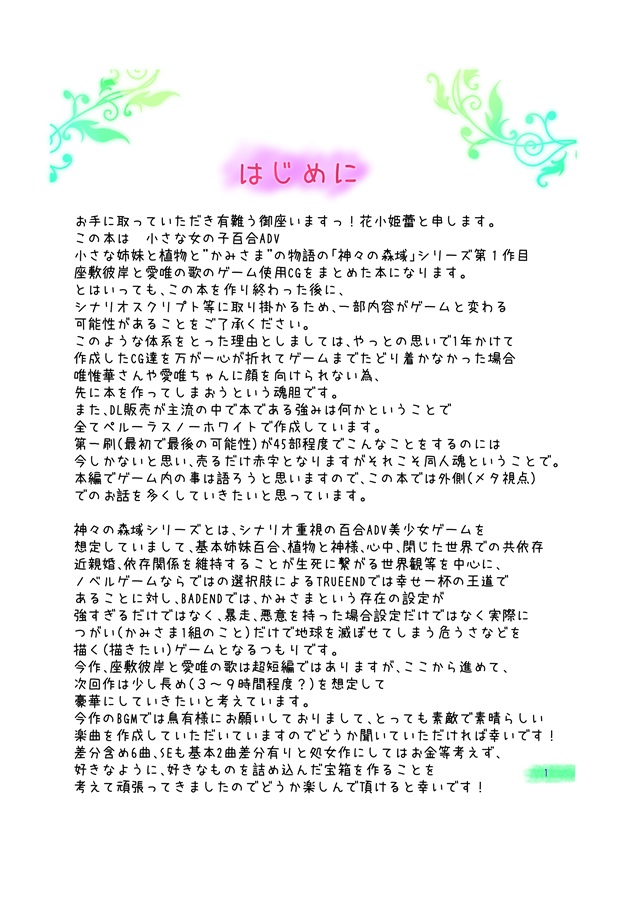 はじめに

お手に取っていただき有難う御座いますっ！花小姫蕾と申します。
この本は　小さな女の子百合ADV
小さな姉妹と植物と"かみさま"の物語の「神々の森域」シリーズ第１作目
座敷彼岸と愛唯の歌のゲーム使用CGをまとめた本になります。
とはいっても、この本を作り終わった後に、
シナリオスクリプト等に取り掛かるため、一部内容がゲームと変わる
可能性があることをご了承ください。
このような体系をとった理由としましては、やっとの思いで1年かけて
作成したCG達を万が一心が折れてゲームまでたどり着かなかった場合
唯惟華さんや愛唯ちゃんに顔を向けられない為、
先に本を作ってしまおうという魂胆です。
また、DL販売が主流の中で本である強みは何かということで
全てペルーラスノーホワイトで作成しています。
第一刷(最初で最後の可能性)が45部程度でこんなことをするのには
今しかないと思い、売るだけ赤字となりますがそれこそ同人魂ということで。
本編でゲーム内の事は語ろうと思いますので、この本では外側(メタ視点)
でのお話を多くしていきたいと思っています。

神々の森域シリーズとは、シナリオ重視の百合ADV美少女ゲームを
想定していまして、基本姉妹百合、植物と神様、心中、閉じた世界での共依存
近親婚、依存関係を維持することが生死に繋がる世界観等を中心に、
ノベルゲームならではの選択肢によるTRUEENDでは幸せ一杯の王道で
あることに対し、BADENDでは、かみさまという存在の設定が
強すぎるだけではなく、暴走、悪意を持った場合設定だけではなく実際に
つがい(かみさま1組のこと)だけで地球を滅ぼせてしまう危うさなどを
描く(描きたい)ゲームとなるつもりです。
今作、座敷彼岸と愛唯の歌は超短編ではありますが、ここから進めて、
次回作は少し長め(３～９時間程度？)を想定して
豪華にしていきたいと考えています。
今作のBGMでは鳥有様にお願いしておりまして、とっても素敵で素晴らしい
楽曲を作成していただいていますのでどうか聞いていただければ幸いです！
差分含め6曲、SEも基本2曲差分有りと処女作にしてはお金等考えず、
好きなように、好きなものを詰め込んだ宝箱を作ることを
考えて頑張ってきましたのでどうか楽しんで頂けると幸いです！

1